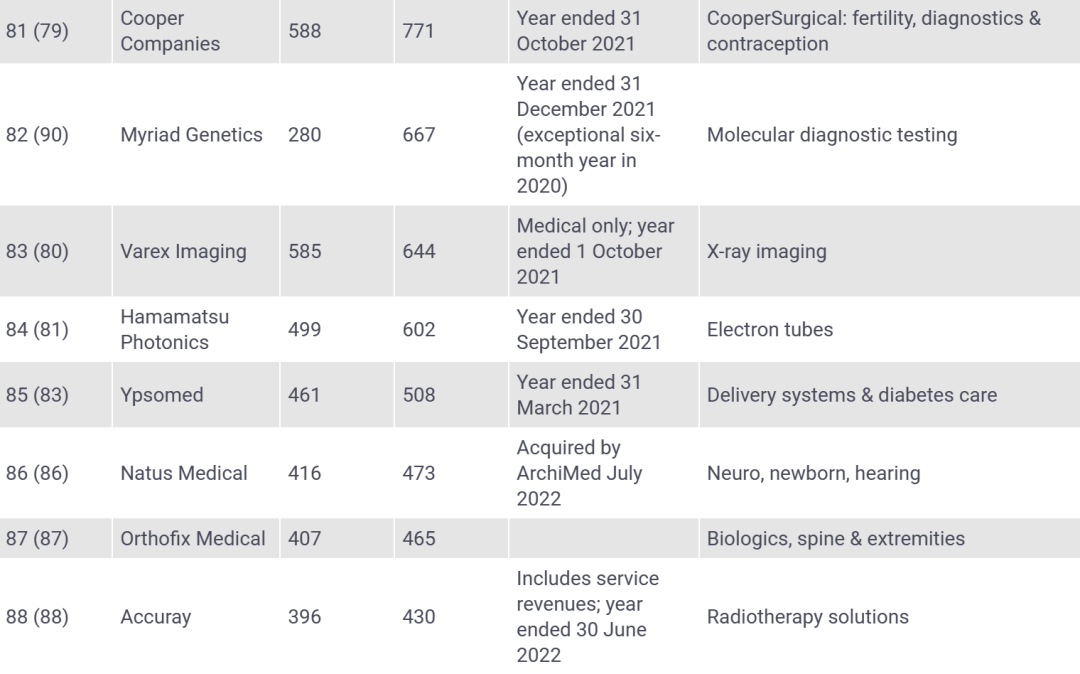 | 81 (79) | Cooper Companies | 588 | 771 | Year ended 31 October 2021 | CooperSurgical: fertility, diagnostics & contraception |
|---|---|---|---|---|---|
| 82 (90) | Myriad Genetics | 280 | 667 | Year ended 31 December 2021 (exceptional six-month year in 2020) | Molecular diagnostic testing |
| 83 (80) | Varex Imaging | 585 | 644 | Medical only; year ended 1 October 2021 | X-ray imaging |
| 84 (81) | Hamamatsu Photonics | 499 | 602 | Year ended 30 September 2021 | Electron tubes |
| 85 (83) | Ypsomed | 461 | 508 | Year ended 31 March 2021 | Delivery systems & diabetes care |
| 86 (86) | Natus Medical | 416 | 473 | Acquired by ArchiMed July 2022 | Neuro, newborn, hearing |
| 87 (87) | Orthofix Medical | 407 | 465 | | Biologics, spine & extremities |
| 88 (88) | Accuray | 396 | 430 | Includes service revenues; year ended 30 June 2022 | Radiotherapy solutions |